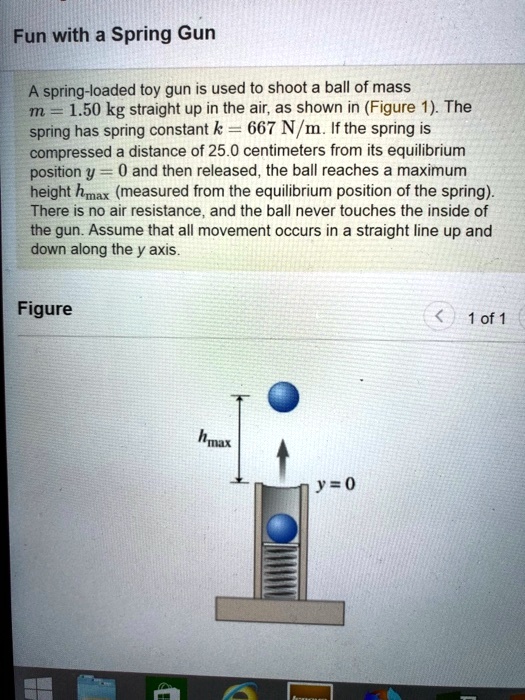 Fun with a Spring Gun

A spring-loaded toy gun is used to shoot a ball of mass $m = 1.50$ kg straight up in the air, as shown in (Figure 1). The spring has spring constant $k = 667$ N/m. If the spring is compressed a distance of 25.0 centimeters from its equilibrium position $y = 0$ and then released, the ball reaches a maximum height $h_{max}$ (measured from the equilibrium position of the spring). There is no air resistance, and the ball never touches the inside of the gun. Assume that all movement occurs in a straight line up and down along the $y$ axis.

Figure

1 of 1

$h_{max}$

$y = 0$